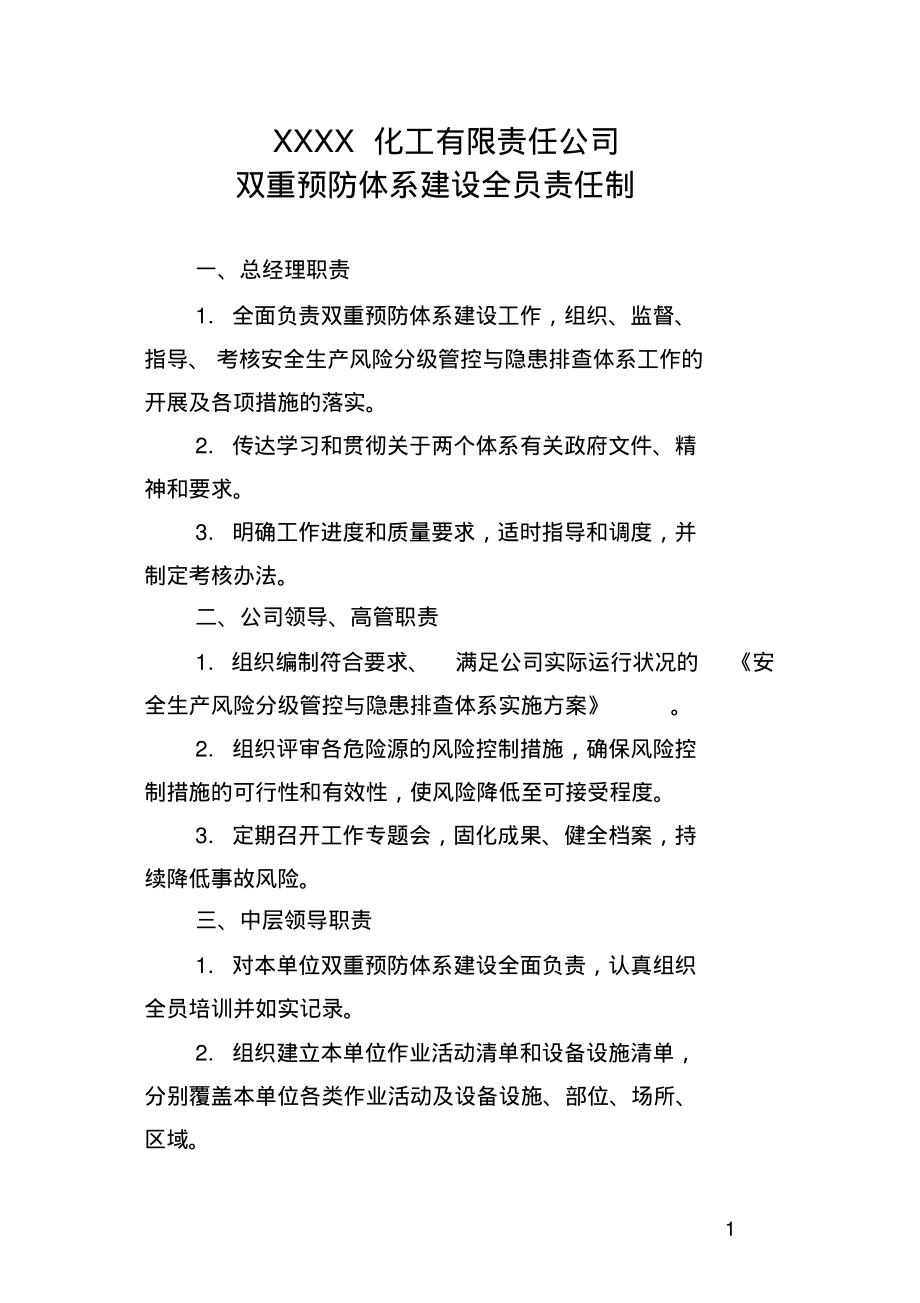 XXXX 化工有限责任公司
双重预防体系建设全员责任制

一、总经理职责

1. 全面负责双重预防体系建设工作，组织、监督、指导、考核安全生产风险分级管控与隐患排查体系工作的开展及各项措施的落实。

2. 传达学习和贯彻关于两个体系有关政府文件、精神和要求。

3. 明确工作进度和质量要求，适时指导和调度，并制定考核办法。

二、公司领导、高管职责

1. 组织编制符合要求、满足公司实际运行状况的《安全生产风险分级管控与隐患排查体系实施方案》。

2. 组织评审各危险源的风险控制措施，确保风险控制措施的可行性和有效性，使风险降低至可接受程度。

3. 定期召开工作专题会，固化成果、健全档案，持续降低事故风险。

三、中层领导职责

1. 对本单位双重预防体系建设全面负责，认真组织全员培训并如实记录。

2. 组织建立本单位作业活动清单和设备设施清单，分别覆盖本单位各类作业活动及设备设施、部位、场所、区域。

1